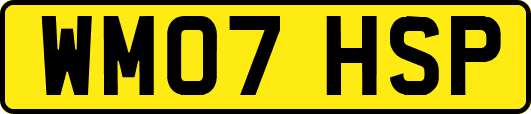 WM07 HSP